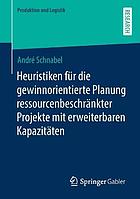 Produktion und Logistik

RESEARCH

André Schnabel

Heuristiken für die gewinnorientierte Planung ressourcenbeschränkter Projekte mit erweiterbaren Kapazitäten

Springer Gabler